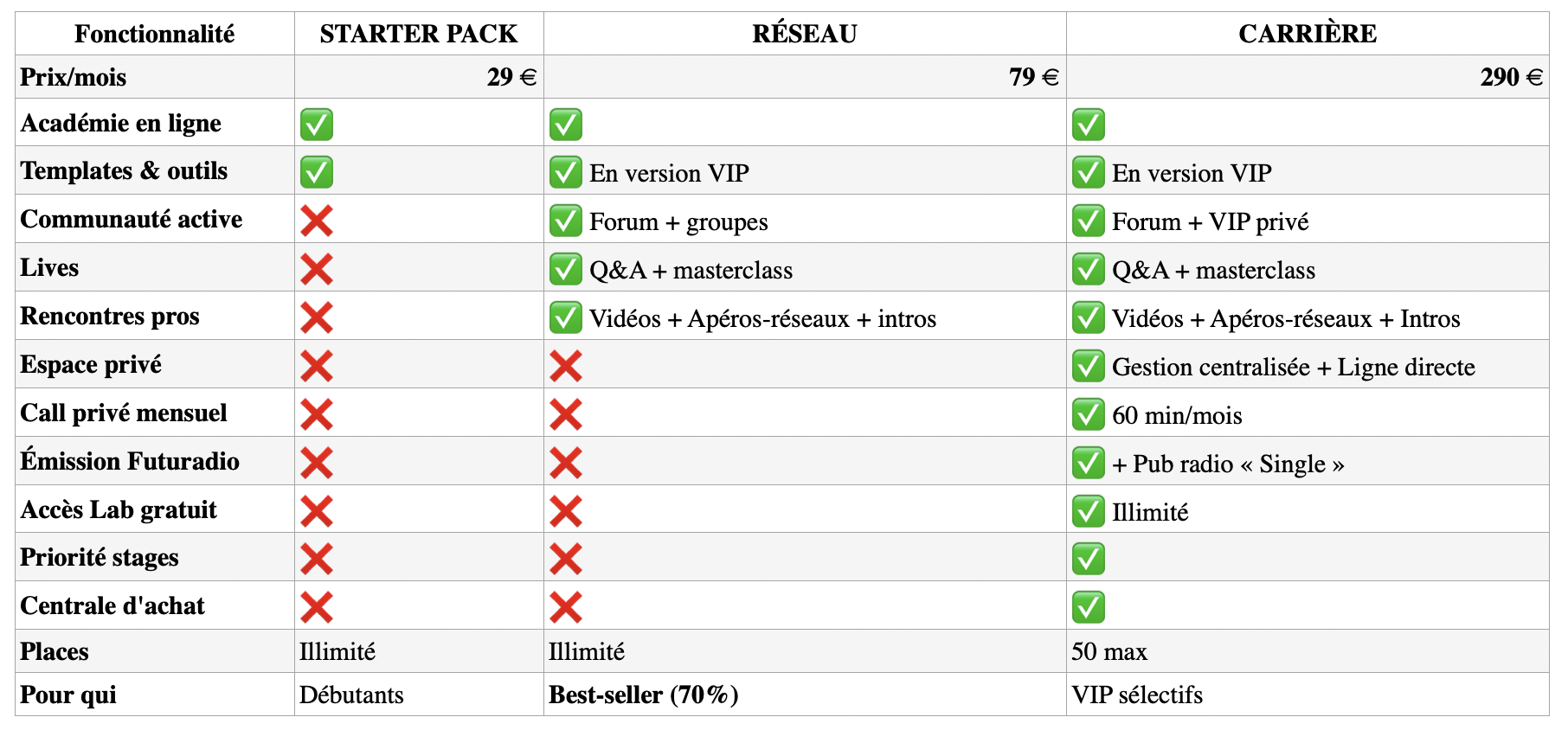 | Fonctionnalité | STARTER PACK | RÉSEAU | CARRIÈRE |
|---|---|---|---|
| Prix/mois | 29 € | 79 € | 290 € |
| Académie en ligne | ✅ | ✅ | ✅ |
| Templates & outils | ✅ | ✅ En version VIP | ✅ En version VIP |
| Communauté active | ❌ | ✅ Forum + groupes | ✅ Forum + VIP privé |
| Lives | ❌ | ✅ Q&A + masterclass | ✅ Q&A + masterclass |
| Rencontres pros | ❌ | ✅ Vidéos + Apéros-réseaux + intros | ✅ Vidéos + Apéros-réseaux + Intros |
| Espace privé | ❌ | ❌ | ✅ Gestion centralisée + Ligne directe |
| Call privé mensuel | ❌ | ❌ | ✅ 60 min/mois |
| Émission Futuradio | ❌ | ❌ | ✅ + Pub radio « Single » |
| Accès Lab gratuit | ❌ | ❌ | ✅ Illimité |
| Priorité stages | ❌ | ❌ | ✅ |
| Centrale d'achat | ❌ | ❌ | ✅ |
| Places | Illimité | Illimité | 50 max |
| Pour qui | Débutants | Best-seller (70%) | VIP sélectifs |